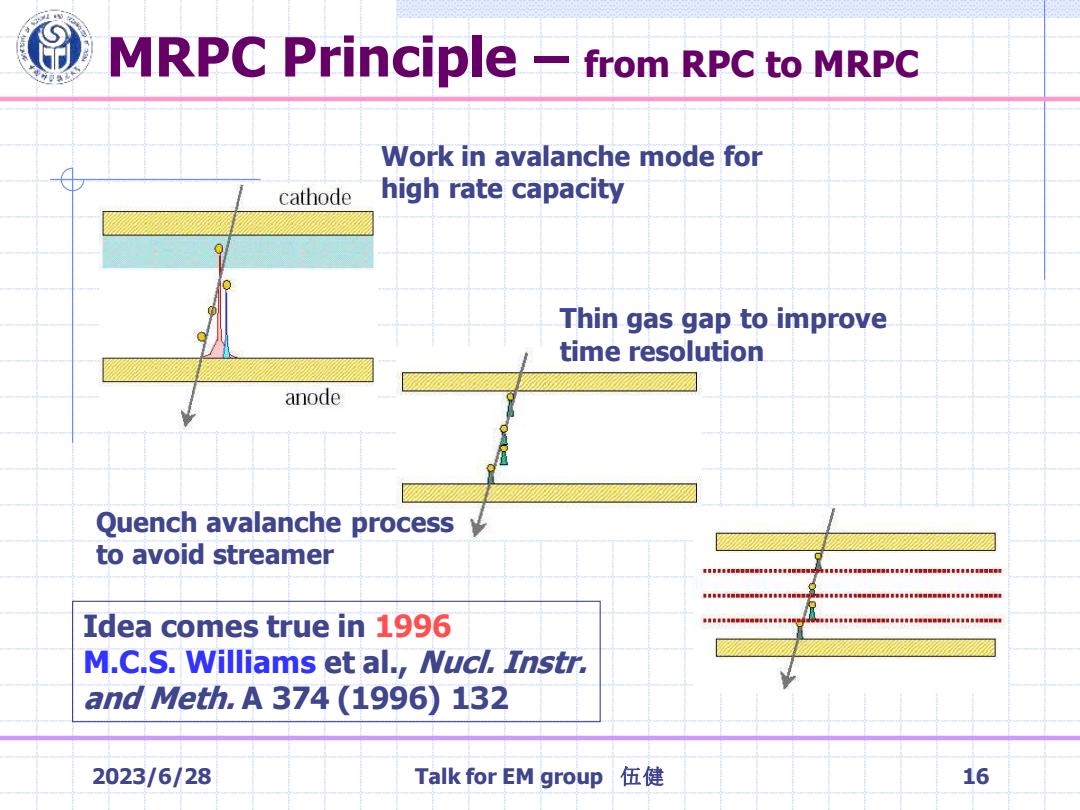 MRPC Principle – from RPC to MRPC

Work in avalanche mode for high rate capacity

cathode

anode

Thin gas gap to improve time resolution

Quench avalanche process to avoid streamer

Idea comes true in 1996
M.C.S. Williams et al., Nucl. Instr. and Meth. A 374 (1996) 132

2023/6/28

Talk for EM group 伍健

16